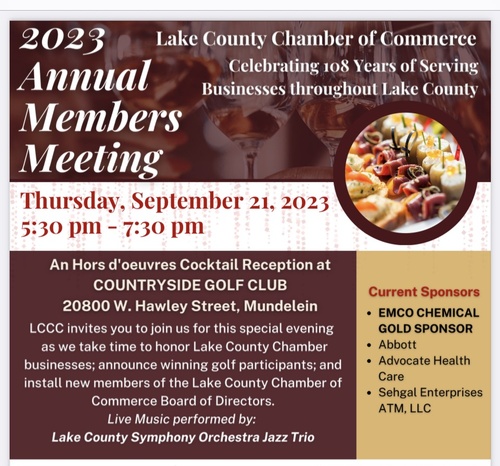 2023 Annual Members Meeting

Lake County Chamber of Commerce
Celebrating 108 Years of Serving Businesses throughout Lake County

Thursday, September 21, 2023
5:30 pm - 7:30 pm

An Hors d'oeuvres Cocktail Reception at
COUNTRYSIDE GOLF CLUB
20800 W. Hawley Street, Mundelein

LCCC invites you to join us for this special evening as we take time to honor Lake County Chamber businesses; announce winning golf participants; and install new members of the Lake County Chamber of Commerce Board of Directors.

Live Music performed by:
Lake County Symphony Orchestra Jazz Trio

Current Sponsors
• EMCO CHEMICAL GOLD SPONSOR
• Abbott
• Advocate Health Care
• Sehgal Enterprises ATM, LLC